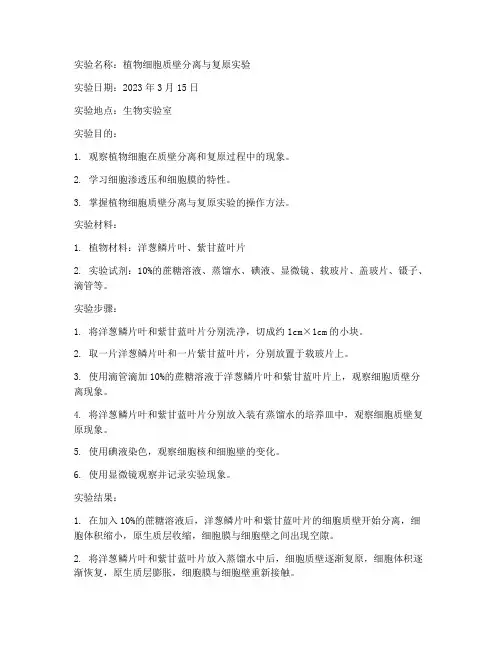 实验名称：植物细胞质壁分离与复原实验

实验日期：2023 年 3 月 15 日

实验地点：生物实验室

实验目的：

1. 观察植物细胞在质壁分离和复原过程中的现象。

2. 学习细胞渗透压和细胞膜的特性。

3. 掌握植物细胞质壁分离与复原实验的操作方法。

实验材料：

1. 植物材料：洋葱鳞片叶、紫甘蓝叶片

2. 实验试剂：10%的蔗糖溶液、蒸馏水、碘液、显微镜、载玻片、盖玻片、镊子、滴管等。

实验步骤：

1. 将洋葱鳞片叶和紫甘蓝叶片分别洗净，切成约 1cm×1cm 的小块。

2. 取一片洋葱鳞片叶和一片紫甘蓝叶片，分别放置于载玻片上。

3. 使用滴管滴加 10%的蔗糖溶液于洋葱鳞片叶和紫甘蓝叶片上，观察细胞质壁分离现象。

4. 将洋葱鳞片叶和紫甘蓝叶片分别放入装有蒸馏水的培养皿中，观察细胞质壁复原现象。

5. 使用碘液染色，观察细胞核和细胞壁的变化。

6. 使用显微镜观察并记录实验现象。

实验结果：

1. 在加入 10%的蔗糖溶液后，洋葱鳞片叶和紫甘蓝叶片的细胞质壁开始分离，细胞体积缩小，原生质层收缩，细胞膜与细胞壁之间出现空隙。

2. 将洋葱鳞片叶和紫甘蓝叶片放入蒸馏水中后，细胞质壁逐渐复原，细胞体积逐渐恢复，原生质层膨胀，细胞膜与细胞壁重新接触。